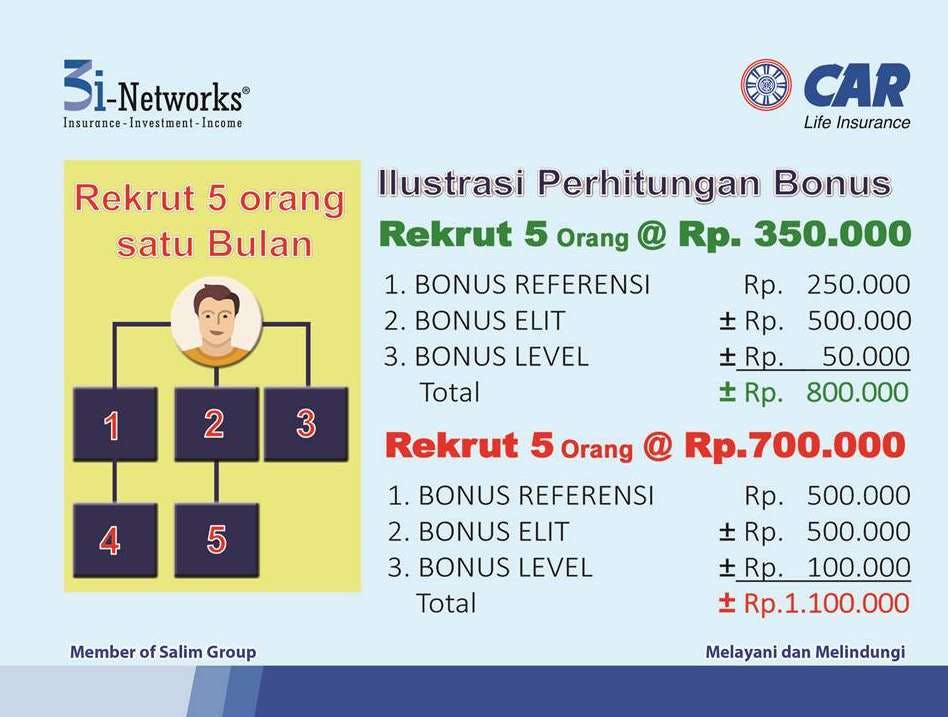 3i-Networks®
Insurance - Investment - Income

CAR
Life Insurance

Rekrut 5 orang satu Bulan

1
2
3
4
5

Ilustrasi Perhitungan Bonus

Rekrut 5 Orang @ Rp. 350.000

1. BONUS REFERENSI Rp. 250.000
2. BONUS ELIT ± Rp. 500.000
3. BONUS LEVEL ± Rp. 50.000
Total ± Rp. 800.000

Rekrut 5 Orang @ Rp.700.000

1. BONUS REFERENSI Rp. 500.000
2. BONUS ELIT ± Rp. 500.000
3. BONUS LEVEL ± Rp. 100.000
Total ± Rp.1.100.000

Member of Salim Group

Melayani dan Melindungi